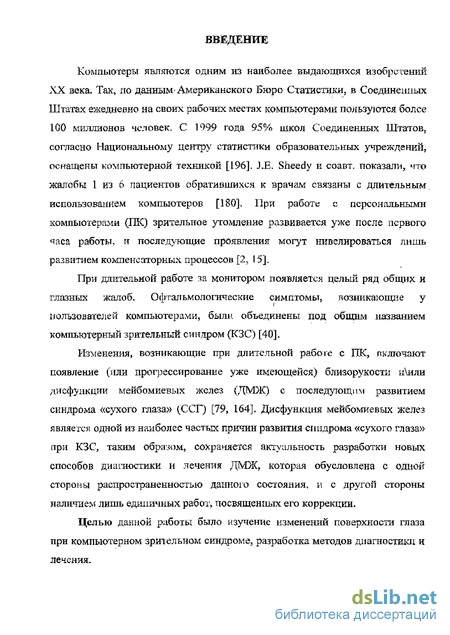 ВВЕДЕНИЕ

Компьютеры являются одним из наиболее выдающихся изобретений XX века. Так, по данным Американского Бюро Статистики, в Соединенных Штатах ежедневно на своих рабочих местах компьютерами пользуются более 100 миллионов человек. С 1999 года 95% школ Соединенных Штатов, согласно Национальному центру статистики образовательных учреждений, оснащены компьютерной техникой [196]. J.E. Sheedy и соавт. показали, что жалобы 1 из 6 пациентов обратившихся к врачам связаны с длительным использованием компьютеров [180]. При работе с персональными компьютерами (ПК) зрительное утомление развивается уже после первого часа работы, и последующие проявления могут нивелироваться лишь развитием компенсаторных процессов [2, 15].

При длительной работе за монитором появляется целый ряд общих и глазных жалоб. Офтальмологические симптомы, возникающие у пользователей компьютерами, были объединены под общим названием компьютерный зрительный синдром (КЗС) [40].

Изменения, возникающие при длительной работе с ПК, включают появление (или прогрессирование уже имеющейся) близорукости и\или дисфункции мейбомиевых желез (ДМЖ) с последующим развитием синдрома «сухого глаза» (ССГ) [79, 164]. Дисфункция мейбомиевых желез является одной из наиболее частых причин развития синдрома «сухого глаза» при КЗС, таким образом, сохраняется актуальность разработки новых способов диагностики и лечения ДМЖ, которая обусловлена с одной стороны распространенностью данного состояния, и с другой стороны наличием лишь единичных работ, посвященных его коррекции.

Целью данной работы было изучение изменений поверхности глаза при компьютерном зрительном синдроме, разработка методов диагностики и лечения.

dsLib.net
библиотека диссертаций